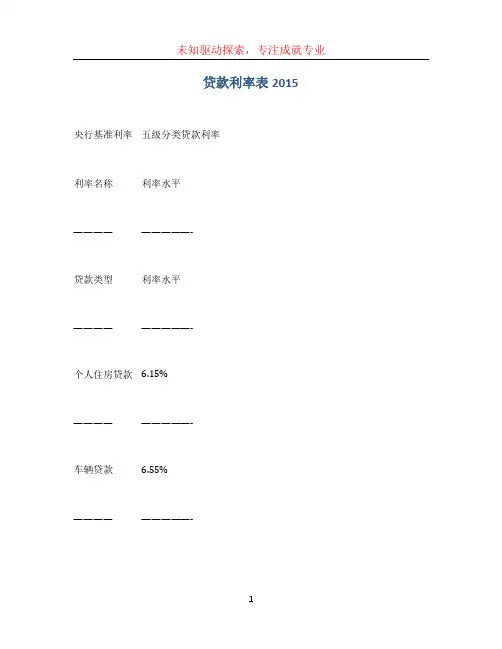 未知驱动探索，专注成就专业

贷款利率表 2015

央行基准利率 五级分类贷款利率

利率名称 利率水平

———— —————-

贷款类型 利率水平

———— —————-

个人住房贷款 6.15%

———— —————-

车辆贷款 6.55%

———— —————-

1